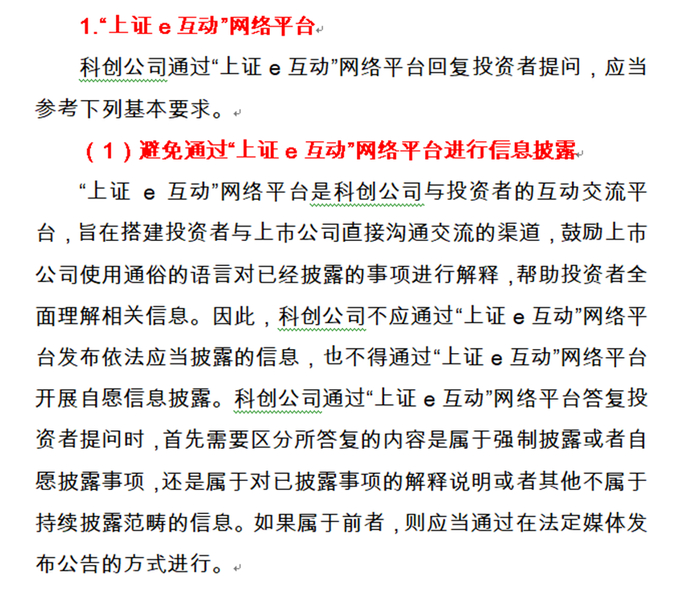 1.“上证 e 互动”网络平台

科创公司通过“上证 e 互动”网络平台回复投资者提问，应当参考下列基本要求。

（1）避免通过“上证 e 互动”网络平台进行信息披露

“上证 e 互动”网络平台是科创公司与投资者的互动交流平台，旨在搭建投资者与上市公司直接沟通交流的渠道，鼓励上市公司使用通俗的语言对已经披露的事项进行解释，帮助投资者全面理解相关信息。因此，科创公司不应通过“上证 e 互动”网络平台发布依法应当披露的信息，也不得通过“上证 e 互动”网络平台开展自愿信息披露。科创公司通过“上证 e 互动”网络平台答复投资者提问时，首先需要区分所答复的内容是属于强制披露或者自愿披露事项，还是属于对已披露事项的解释说明或者其他不属于持续披露范畴的信息。如果属于前者，则应当通过在法定媒体发布公告的方式进行。